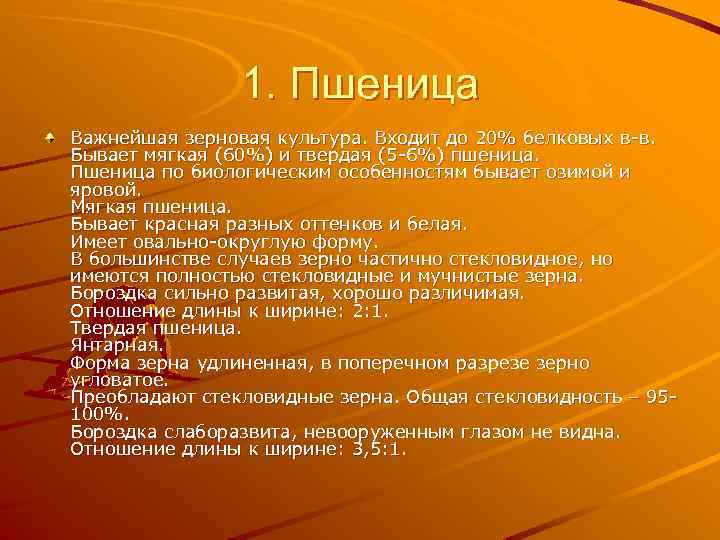 1. Пшеница

Важнейшая зерновая культура. Входит до 20% белковых в-в.
Бывает мягкая (60%) и твердая (5-6%) пшеница.
Пшеница по биологическим особенностям бывает озимой и яровой.
Мягкая пшеница.
Бывает красная разных оттенков и белая.
Имеет овально-округлую форму.
В большинстве случаев зерно частично стекловидное, но имеются полностью стекловидные и мучнистые зерна.
Бороздка сильно развитая, хорошо различимая.
Отношение длины к ширине: 2:1.
Твердая пшеница.
Янтарная.
Форма зерна удлиненная, в поперечном разрезе зерно угловатое.
Преобладают стекловидные зерна. Общая стекловидность – 95-100%.
Бороздка слаборазвита, невооруженным глазом не видна.
Отношение длины к ширине: 3,5:1.